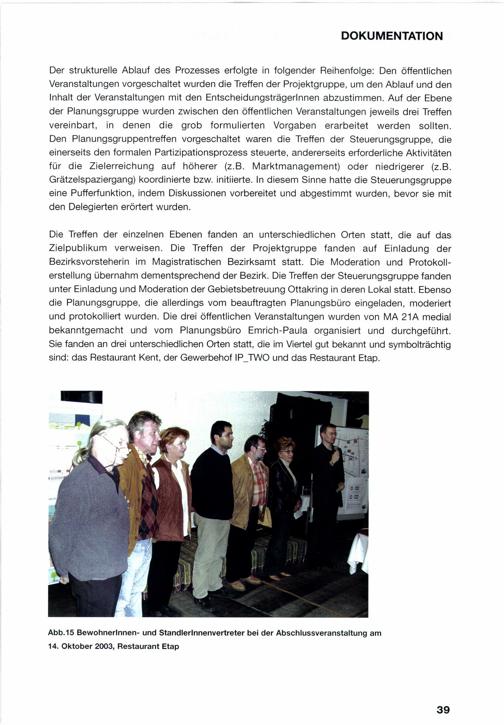 DOKUMENTATION

Der strukturelle Ablauf des Prozesses erfolgte in folgender Reihenfolge: Den öffentlichen Veranstaltungen vorgeschaltet wurden die Treffen der Projektgruppe, um den Ablauf und den Inhalt der Veranstaltungen mit den EntscheidungsträgerInnen abzustimmen. Auf der Ebene der Planungsgruppe wurden zwischen den öffentlichen Veranstaltungen jeweils drei Treffen vereinbart, in denen die grob formulierten Vorgaben erarbeitet werden sollten. Den Planungsgruppentreffen vorgeschaltet waren die Treffen der Steuerungsgruppe, die einerseits den formalen Partizipationsprozess steuerte, andererseits erforderliche Aktivitäten für die Zielerreichung auf höherer (z.B. Marktmanagement) oder niedrigerer (z.B. Grätzelspaziergang) koordinierte bzw. initiierte. In diesem Sinne hatte die Steuerungsgruppe eine Pufferfunktion, indem Diskussionen vorbereitet und abgestimmt wurden, bevor sie mit den Delegierten erörtert wurden.

Die Treffen der einzelnen Ebenen fanden an unterschiedlichen Orten statt, die auf das Zielpublikum verweisen. Die Treffen der Projektgruppe fanden auf Einladung der Bezirksvorsteherin im Magistratischen Bezirksamt statt. Die Moderation und Protokollerstellung übernahm dementsprechend der Bezirk. Die Treffen der Steuerungsgruppe fanden unter Einladung und Moderation der Gebietsbetreuung Ottakring in deren Lokal statt. Ebenso die Planungsgruppe, die allerdings vom beauftragten Planungsbüro eingeladen, moderiert und protokolliert wurden. Die drei öffentlichen Veranstaltungen wurden von MA 21A medial bekanntgemacht und vom Planungsbüro Emrich-Paula organisiert und durchgeführt. Sie fanden an drei unterschiedlichen Orten statt, die im Viertel gut bekannt und symbolträchtig sind: das Restaurant Kent, der Gewerbehof IP_TWO und das Restaurant Etap.

Abb.15 BewohnerInnen- und StandlerInnenvertreter bei der Abschlussveranstaltung am 14. Oktober 2003, Restaurant Etap

39